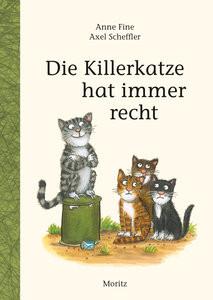 Anne Fine
Axel Scheffler

Die Killerkatze hat immer recht

Moritz